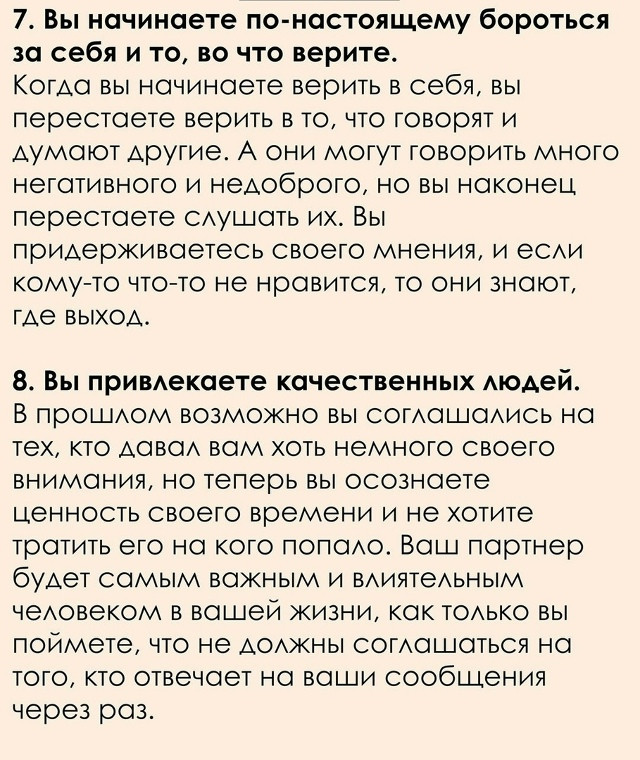 7. Вы начинаете по-настоящему бороться за себя и то, во что верите.
Когда вы начинаете верить в себя, вы перестаете верить в то, что говорят и думают другие. А они могут говорить много негативного и недоброго, но вы наконец перестаете слушать их. Вы придерживаетесь своего мнения, и если кому-то что-то не нравится, то они знают, где выход.

8. Вы привлекаете качественных людей.
В прошлом возможно вы соглашались на тех, кто давал вам хоть немного своего внимания, но теперь вы осознаете ценность своего времени и не хотите тратить его на кого попало. Ваш партнер будет самым важным и влиятельным человеком в вашей жизни, как только вы поймете, что не должны соглашаться на того, кто отвечает на ваши сообщения через раз.